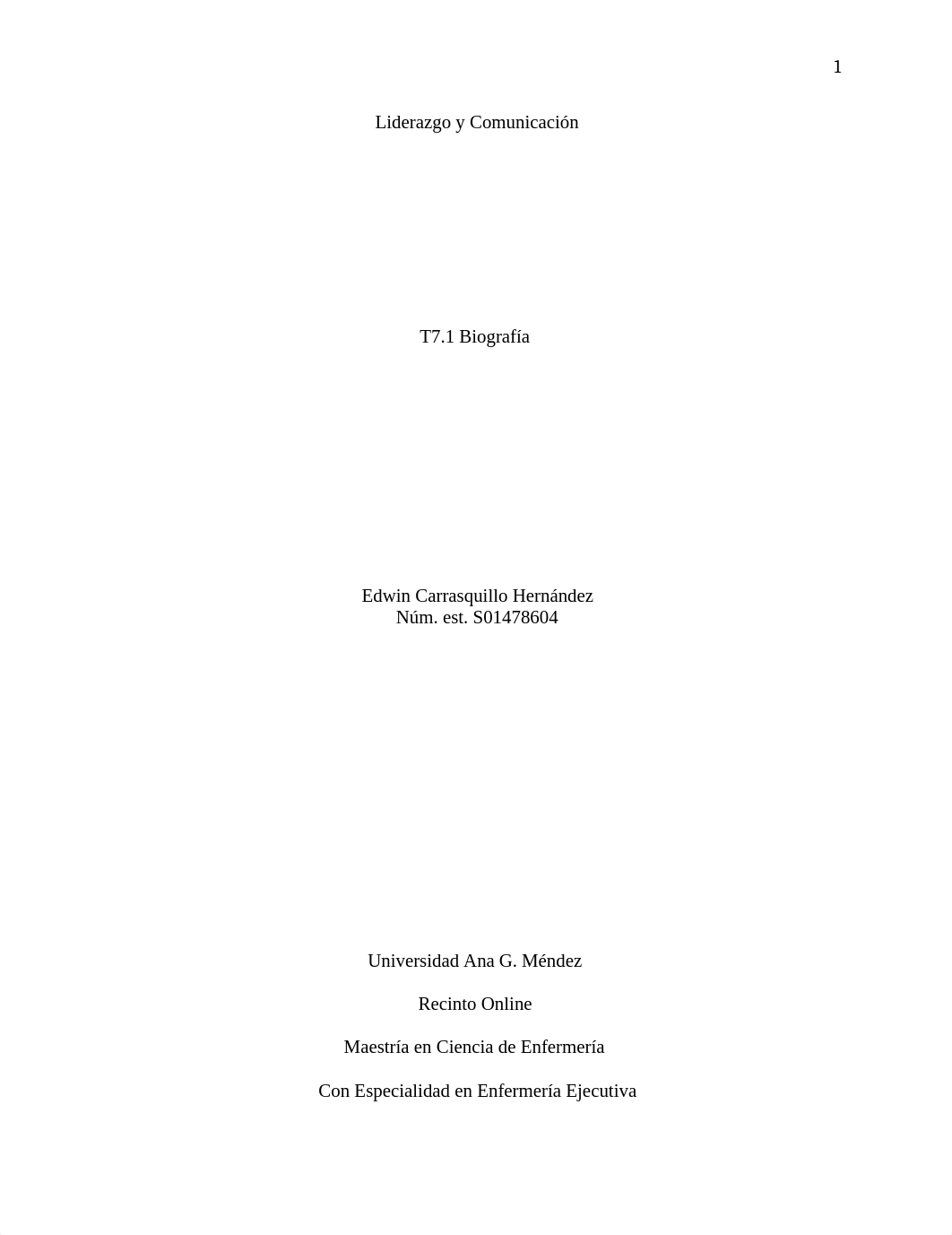 1

Liderazgo y Comunicación

T7.1 Biografía

Edwin Carrasquillo Hernández
Núm. est. S01478604

Universidad Ana G. Méndez

Recinto Online

Maestría en Ciencia de Enfermería

Con Especialidad en Enfermería Ejecutiva